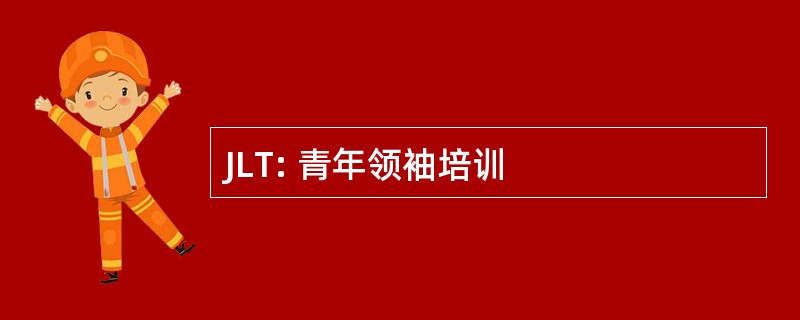 JLT: 青年领袖培训